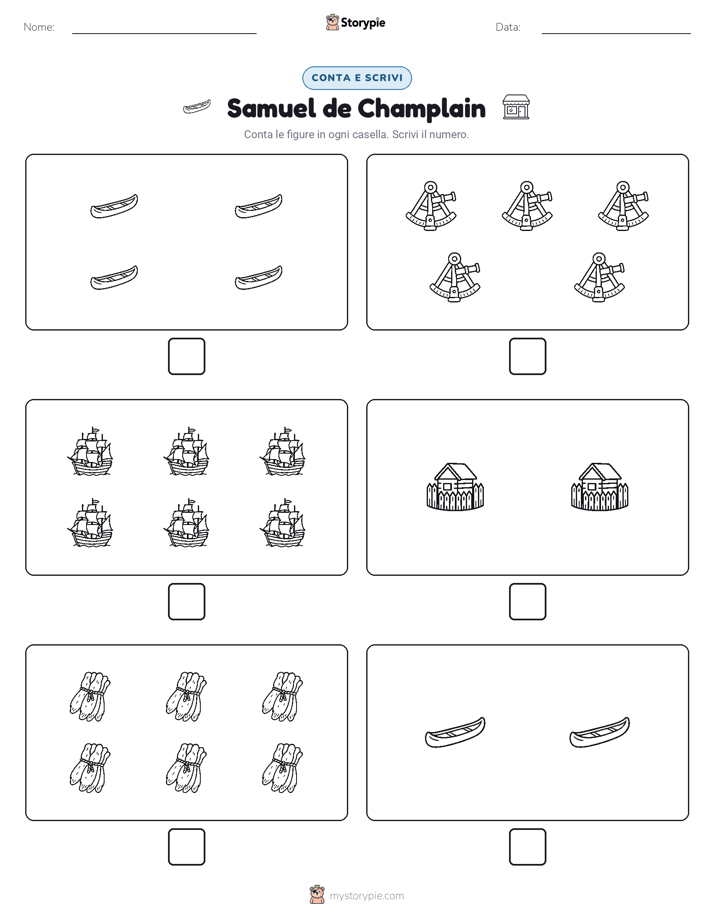 Nome:

Storypie

Data:

CONTA E SCRIVI

Samuel de Champlain

Conta le figure in ogni casella. Scrivi il numero.

mystorypie.com